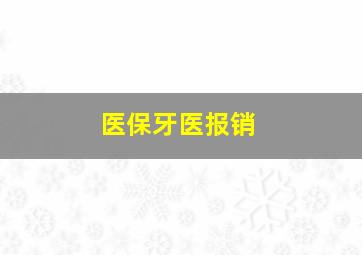 医保牙医报销